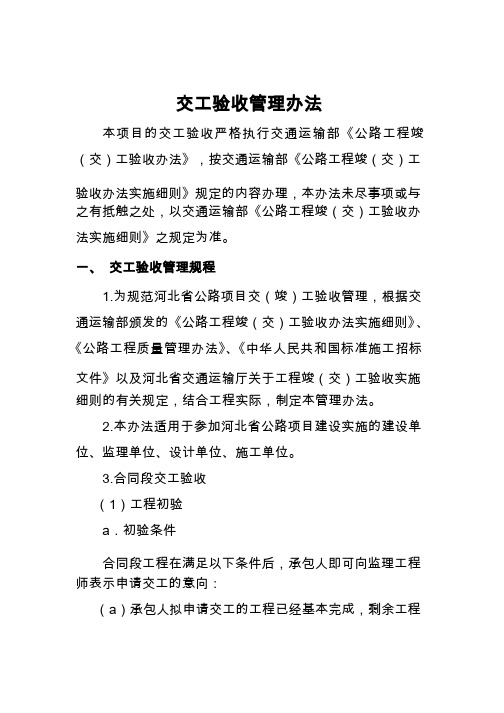 交工验收管理办法

本项目的交工验收严格执行交通运输部《公路工程竣（交）工验收办法》，按交通运输部《公路工程竣（交）工验收办法实施细则》规定的内容办理，本办法未尽事项或与之有抵触之处，以交通运输部《公路工程竣（交）工验收办法实施细则》之规定为准。

一、 交工验收管理规程

1.为规范河北省公路项目交（竣）工验收管理，根据交通运输部颁发的《公路工程竣（交）工验收办法实施细则》、《公路工程质量管理办法》、《中华人民共和国标准施工招标文件》以及河北省交通运输厅关于工程竣（交）工验收实施细则的有关规定，结合工程实际，制定本管理办法。

2.本办法适用于参加河北省公路项目建设实施的建设单位、监理单位、设计单位、施工单位。

3.合同段交工验收

（1）工程初验

a．初验条件

合同段工程在满足以下条件后，承包人即可向监理工程师表示申请交工的意向：

（a）承包人拟申请交工的工程已经基本完成，剩余工程